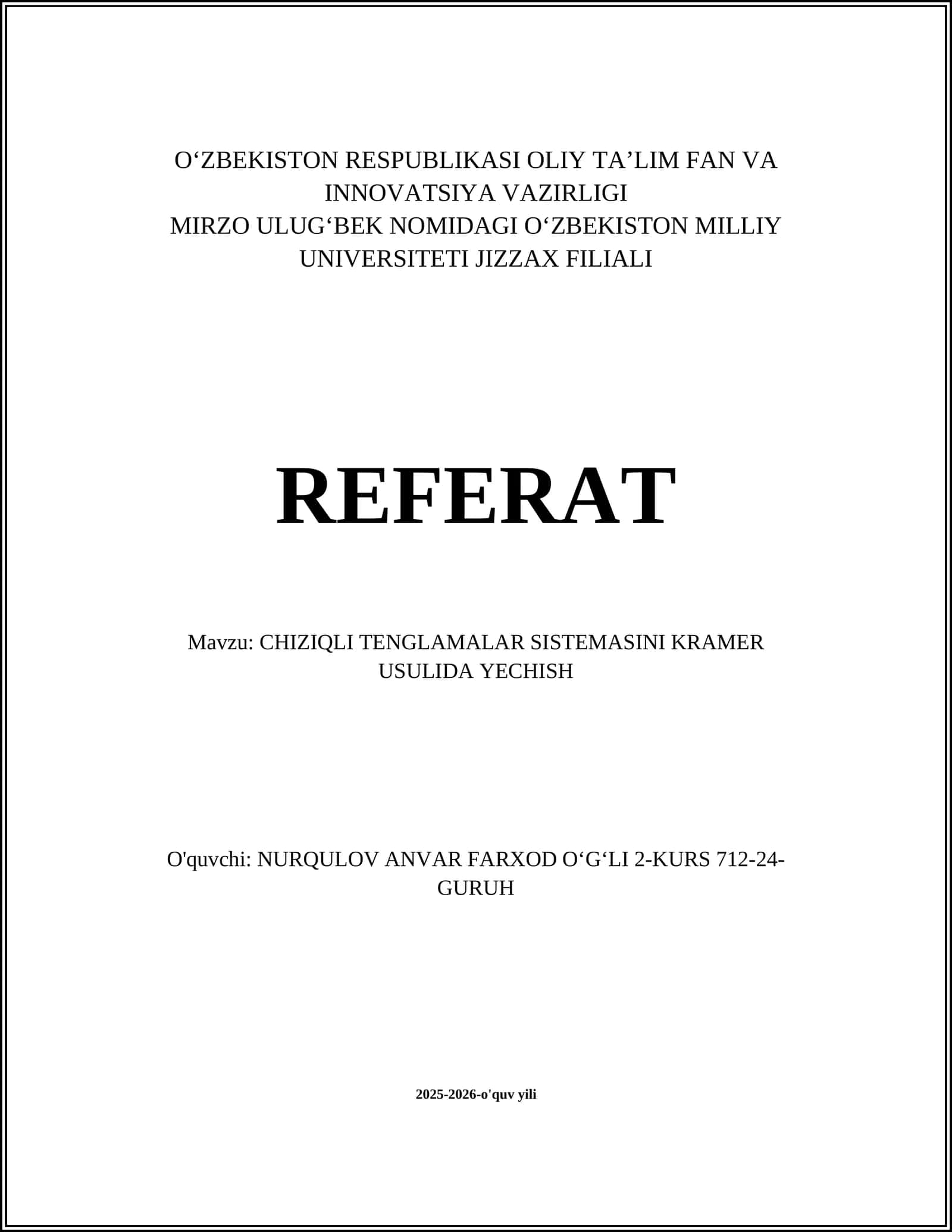 O‘ZBEKISTON RESPUBLIKASI OLIY TA’LIM FAN VA INNOVATSIYA VAZIRLIGI
MIRZO ULUG‘BEK NOMIDAGI O‘ZBEKISTON MILLIY UNIVERSITETI JIZZAX FILIALI

REFERAT

Mavzu: CHIZIQLI TENGLAMALAR SISTEMASINI KRAMER USULIDA YECHISH

O'quvchi: NURQULOV ANVAR FARXOD O‘G‘LI 2-KURS 712-24-GURUH

2025-2026-o'quv yili